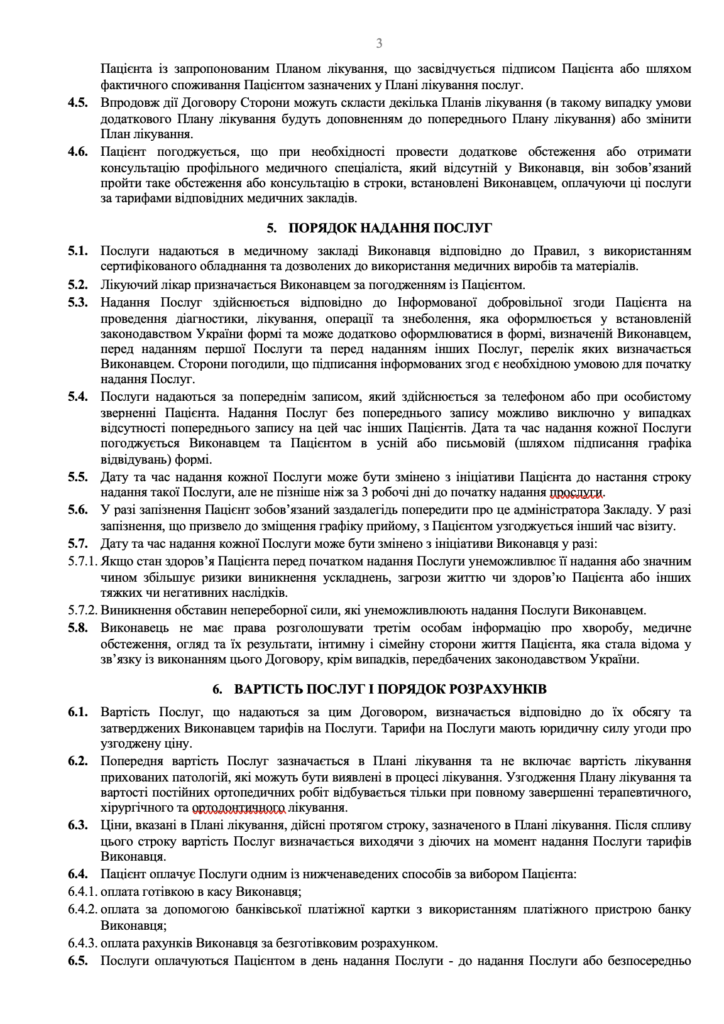 3

Пацієнта із запропонованим Планом лікування, що засвідчується підписом Пацієнта або шляхом фактичного споживання Пацієнтом зазначених у Плані лікування послуг.

4.5. Впродовж дії Договору Сторони можуть скласти декілька Планів лікування (в такому випадку умови додаткового Плану лікування будуть доповненням до попереднього Плану лікування) або змінити План лікування.

4.6. Пацієнт погоджується, що при необхідності провести додаткове обстеження або отримати консультацію профільного медичного спеціаліста, який відсутній у Виконавця, він зобов'язаний пройти таке обстеження або консультацію в строки, встановлені Виконавцем, оплачуючи ці послуги за тарифами відповідних медичних закладів.

5. ПОРЯДОК НАДАННЯ ПОСЛУГ

5.1. Послуги надаються в медичному закладі Виконавця відповідно до Правил, з використанням сертифікованого обладнання та дозволених до використання медичних виробів та матеріалів.

5.2. Лікуючий лікар призначається Виконавцем за погодженням із Пацієнтом.

5.3. Надання Послуг здійснюється відповідно до Інформованої добровільної згоди Пацієнта на проведення діагностики, лікування, операції та знеболення, яка оформлюється у встановленій законодавством України формі та може додатково оформлюватися в формі, визначеній Виконавцем, перед наданням першої Послуги та перед наданням інших Послуг, перелік яких визначається Виконавцем. Сторони погодили, що підписання інформованих згод є необхідною умовою для початку надання Послуг.

5.4. Послуги надаються за попереднім записом, який здійснюється за телефоном або при особистому зверненні Пацієнта. Надання Послуг без попереднього запису можливо виключно у випадках відсутності попереднього запису на цей час інших Пацієнтів. Дата та час надання кожної Послуги погоджується Виконавцем та Пацієнтом в усній або письмовій (шляхом підписання графіка відвідувань) формі.

5.5. Дату та час надання кожної Послуги може бути змінено з ініціативи Пацієнта до настання строку надання такої Послуги, але не пізніше ніж за 3 робочі дні до початку надання прослуги.

5.6. У разі запізнення Пацієнт зобов'язаний заздалегідь попередити про це адміністратора Закладу. У разі запізнення, що призвело до зміщення графіку прийому, з Пацієнтом узгоджується інший час візиту.

5.7. Дату та час надання кожної Послуги може бути змінено з ініціативи Виконавця у разі:

5.7.1. Якщо стан здоров'я Пацієнта перед початком надання Послуги унеможливлює її надання або значним чином збільшує ризики виникнення ускладнень, загрози життю чи здоров'ю Пацієнта або інших тяжких чи негативних наслідків.

5.7.2. Виникнення обставин непереборної сили, які унеможливлюють надання Послуги Виконавцем.

5.8. Виконавець не має права розголошувати третім особам інформацію про хворобу, медичне обстеження, огляд та їх результати, інтимну і сімейну сторони життя Пацієнта, яка стала відома у зв'язку із виконанням цього Договору, крім випадків, передбачених законодавством України.

6. ВАРТІСТЬ ПОСЛУГ І ПОРЯДОК РОЗРАХУНКІВ

6.1. Вартість Послуг, що надаються за цим Договором, визначається відповідно до їх обсягу та затверджених Виконавцем тарифів на Послуги. Тарифи на Послуги мають юридичну силу угоди про узгоджену ціну.

6.2. Попередня вартість Послуг зазначається в Плані лікування та не включає вартість лікування прихованих патологій, які можуть бути виявлені в процесі лікування. Узгодження Плану лікування та вартості постійних ортопедичних робіт відбувається тільки при повному завершенні терапевтичного, хірургічного та ортодонтичного лікування.

6.3. Ціни, вказані в Плані лікування, дійсні протягом строку, зазначеного в Плані лікування. Після спливу цього строку вартість Послуг визначається виходячи з діючих на момент надання Послуги тарифів Виконавця.

6.4. Пацієнт оплачує Послуги одним із нижченаведених способів за вибором Пацієнта:

6.4.1. оплата готівкою в касу Виконавця;

6.4.2. оплата за допомогою банківської платіжної картки з використанням платіжного пристрою банку Виконавця;

6.4.3. оплата рахунків Виконавця за безготівковим розрахунком.

6.5. Послуги оплачуються Пацієнтом в день надання Послуги - до надання Послуги або безпосередньо